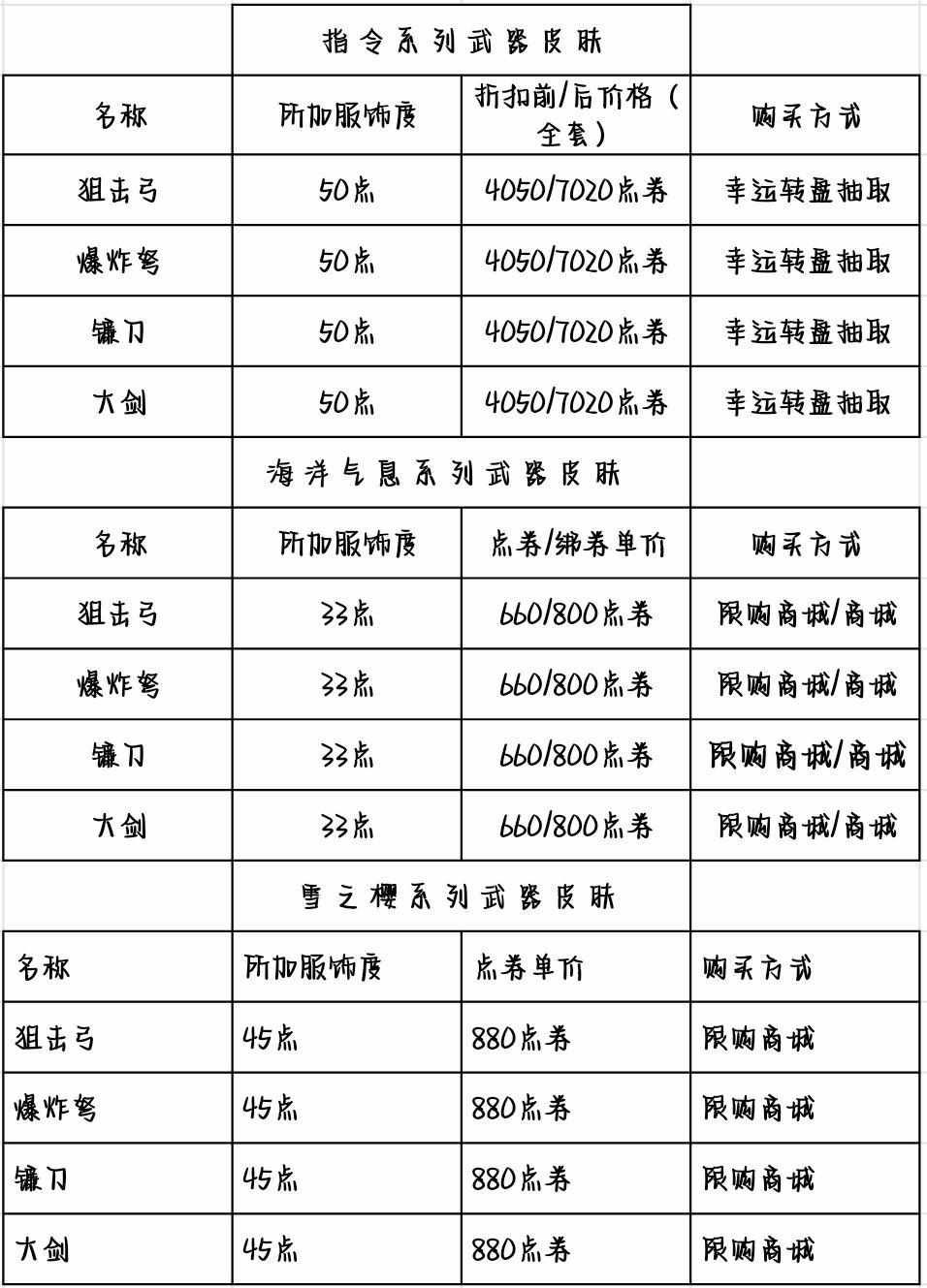 指令系列武器皮肤

| 名称 | 所加服饰度 | 折扣前/后价格（全套） | 购买方式 |
|---|---|---|---|
| 狙击弓 | 50点 | 4050/7020点券 | 幸运转盘抽取 |
| 爆炸弩 | 50点 | 4050/7020点券 | 幸运转盘抽取 |
| 镰刀 | 50点 | 4050/7020点券 | 幸运转盘抽取 |
| 大剑 | 50点 | 4050/7020点券 | 幸运转盘抽取 |

海洋气息系列武器皮肤

| 名称 | 所加服饰度 | 点券/绑券单价 | 购买方式 |
|---|---|---|---|
| 狙击弓 | 33点 | 660/800点券 | 限购商城/商城 |
| 爆炸弩 | 33点 | 660/800点券 | 限购商城/商城 |
| 镰刀 | 33点 | 660/800点券 | 限购商城/商城 |
| 大剑 | 33点 | 660/800点券 | 限购商城/商城 |

雪之樱系列武器皮肤

| 名称 | 所加服饰度 | 点券单价 | 购买方式 |
|---|---|---|---|
| 狙击弓 | 45点 | 880点券 | 限购商城 |
| 爆炸弩 | 45点 | 880点券 | 限购商城 |
| 镰刀 | 45点 | 880点券 | 限购商城 |
| 大剑 | 45点 | 880点券 | 限购商城 |